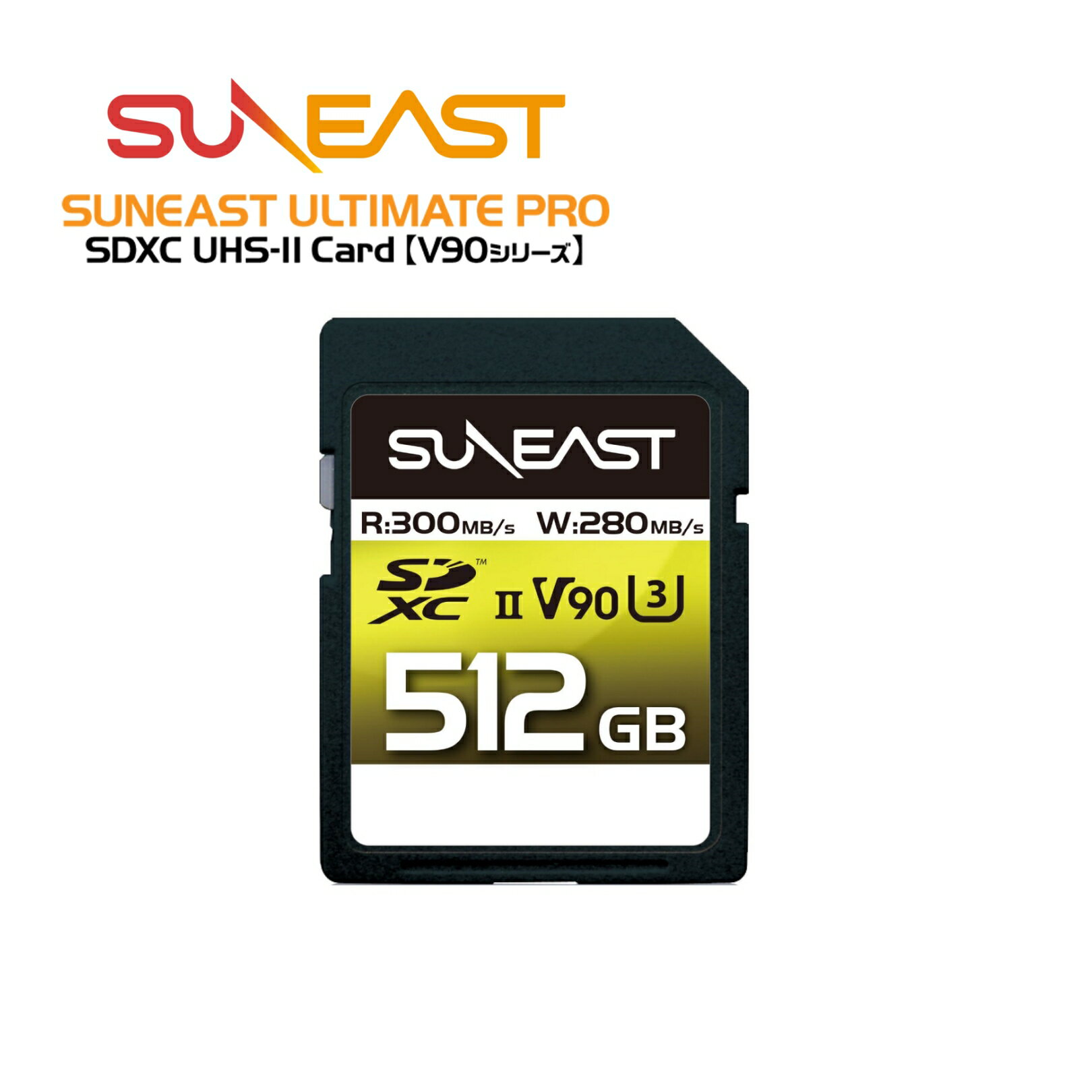 SUNEAST

SUNEAST ULTIMATE PRO
SDXC UHS-II Card【V90シリーズ】

SUNEAST

R:300MB/s W:280MB/s

SD XC™ II V90 U3

512GB